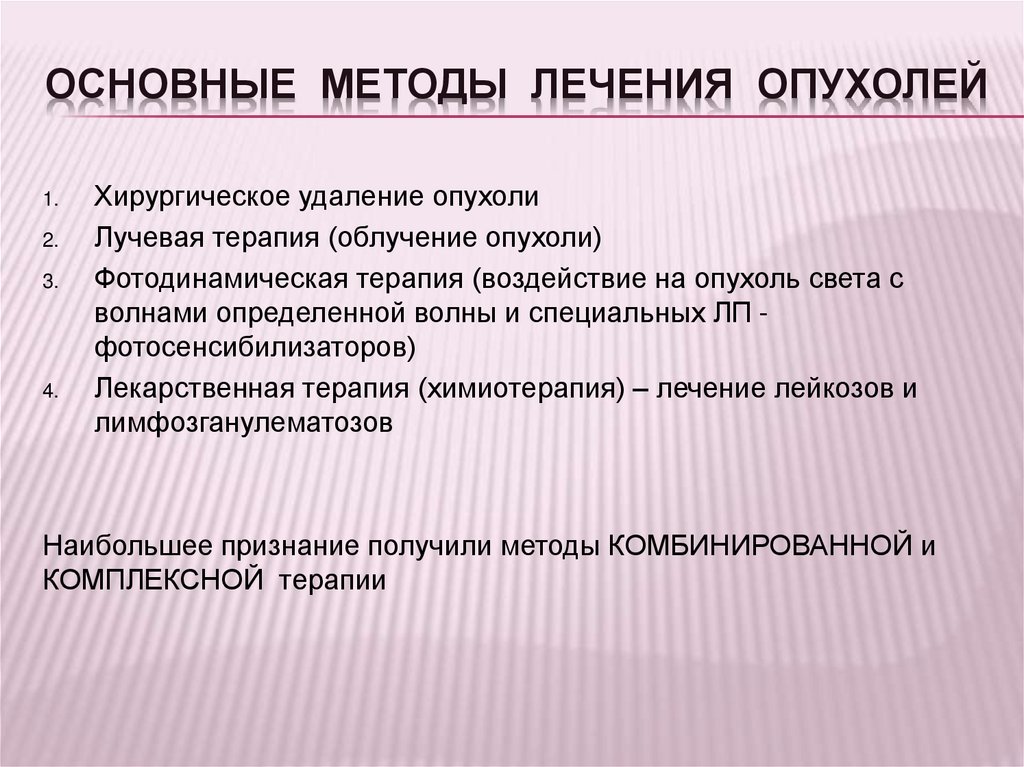 ОСНОВНЫЕ МЕТОДЫ ЛЕЧЕНИЯ ОПУХОЛЕЙ

1. Хирургическое удаление опухоли
2. Лучевая терапия (облучение опухоли)
3. Фотодинамическая терапия (воздействие на опухоль света с волнами определенной волны и специальных ЛП - фотосенсибилизаторов)
4. Лекарственная терапия (химиотерапия) – лечение лейкозов и лимфозганулематозов

Наибольшее признание получили методы КОМБИНИРОВАННОЙ и КОМПЛЕКСНОЙ терапии